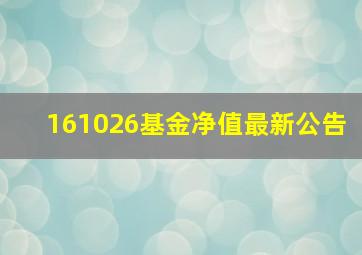 161026基金净值最新公告